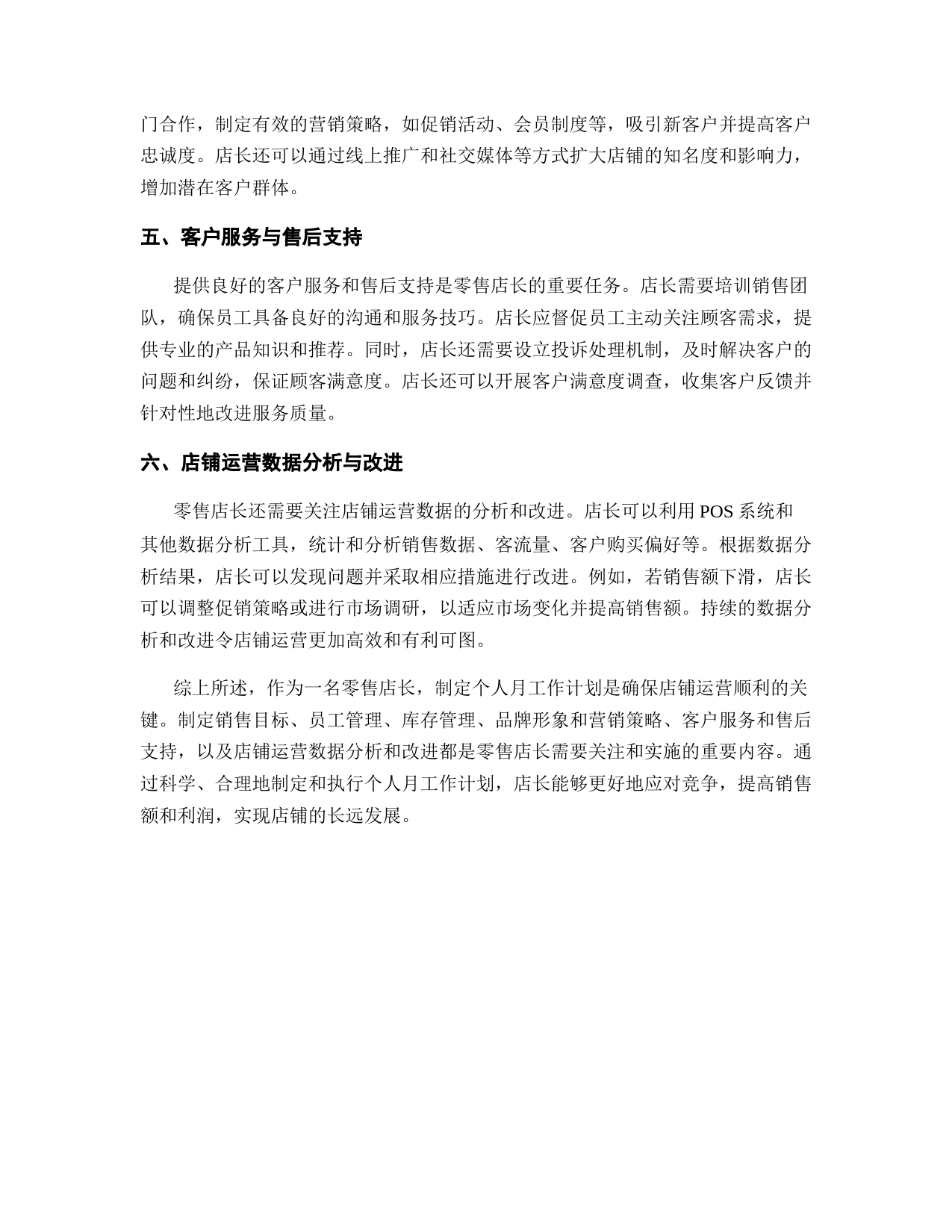 门合作，制定有效的营销策略，如促销活动、会员制度等，吸引新客户并提高客户忠诚度。店长还可以通过线上推广和社交媒体等方式扩大店铺的知名度和影响力，增加潜在客户群体。

五、客户服务与售后支持

提供良好的客户服务和售后支持是零售店长的重要任务。店长需要培训销售团队，确保员工具备良好的沟通和服务技巧。店长应督促员工主动关注顾客需求，提供专业的产品知识和推荐。同时，店长还需要设立投诉处理机制，及时解决客户的问题和纠纷，保证顾客满意度。店长还可以开展客户满意度调查，收集客户反馈并针对性地改进服务质量。

六、店铺运营数据分析与改进

零售店长还需要关注店铺运营数据的分析和改进。店长可以利用 POS 系统和其他数据分析工具，统计和分析销售数据、客流量、客户购买偏好等。根据数据分析结果，店长可以发现问题并采取相应措施进行改进。例如，若销售额下滑，店长可以调整促销策略或进行市场调研，以适应市场变化并提高销售额。持续的数据分析和改进令店铺运营更加高效和有利可图。

综上所述，作为一名零售店长，制定个人月工作计划是确保店铺运营顺利的关键。制定销售目标、员工管理、库存管理、品牌形象和营销策略、客户服务和售后支持，以及店铺运营数据分析和改进都是零售店长需要关注和实施的重要内容。通过科学、合理地制定和执行个人月工作计划，店长能够更好地应对竞争，提高销售额和利润，实现店铺的长远发展。